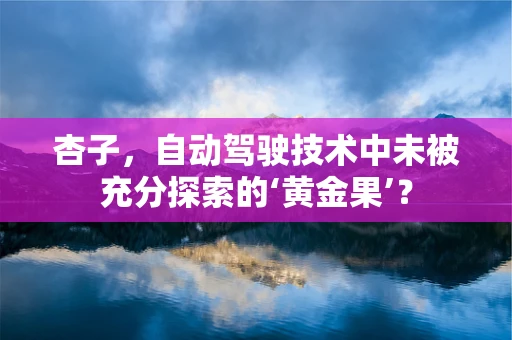 杏子，自动驾驶技术中未被充分探索的‘黄金果’？